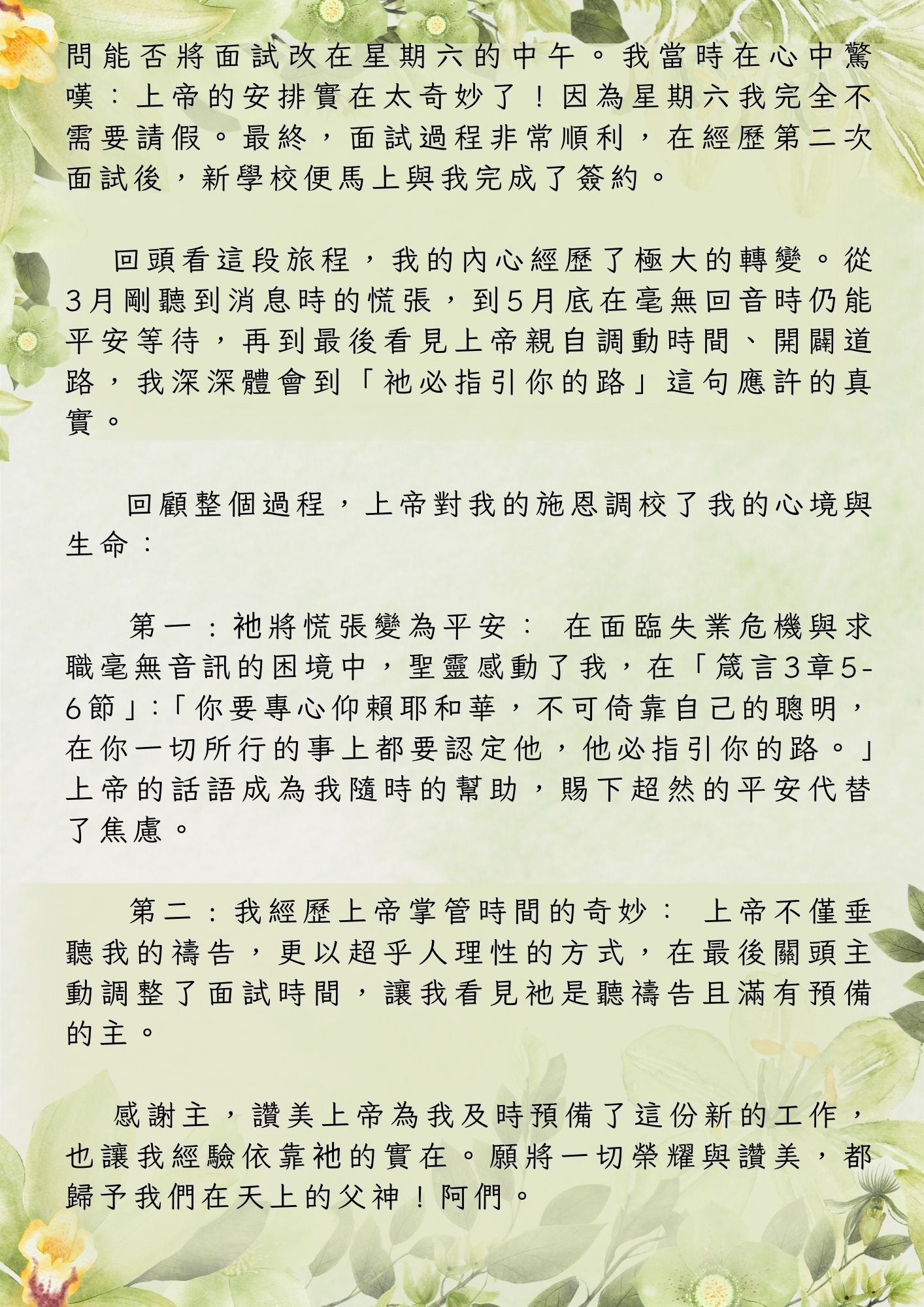 問能否將面試改在星期六的中午。我當時在心中驚嘆：上帝的安排實在太奇妙了！因為星期六我完全不需要請假。最終，面試過程非常順利，在經歷第二次面試後，新學校便馬上與我完成了簽約。

回頭看這段旅程，我的內心經歷了極大的轉變。從3月剛聽到消息時的慌張，到5月底在毫無回音時仍能平安等待，再到最後看見上帝親自調動時間、開闢道路，我深深體會到「祂必指引你的路」這句應許的真實。

回顧整個過程，上帝對我的施恩調校了我的心境與生命：

第一：祂將慌張變為平安： 在面臨失業危機與求職毫無音訊的困境中，聖靈感動了我，在「箴言3章5-6節」:「你要專心仰賴耶和華，不可倚靠自己的聰明，在你一切所行的事上都要認定他，他必指引你的路。」上帝的話語成為我隨時的幫助，賜下超然的平安代替了焦慮。

第二：我經歷上帝掌管時間的奇妙： 上帝不僅垂聽我的禱告，更以超乎人理性的方式，在最後關頭主動調整了面試時間，讓我看見祂是聽禱告且滿有預備的主。

感謝主，讚美上帝為我及時預備了這份新的工作，也讓我經驗依靠祂的實在。願將一切榮耀與讚美，都歸予我們在天上的父神！阿們。